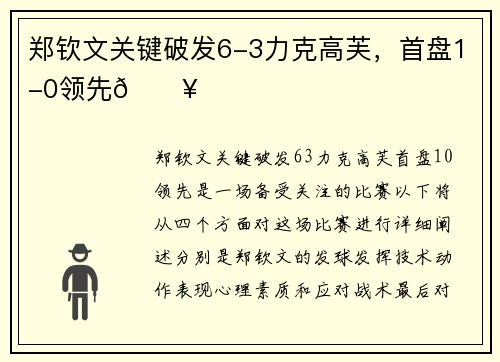 郑钦文关键破发6-3力克高芙，首盘1-0领先ð　　¥

郑钦文关键破发63力克高芙首盘10领先是一场备受关注的比赛以下将从四个方面对这场比赛进行详细阐述分别是郑钦文的发球发挥技术动作表现心理素质和应对战术最后对